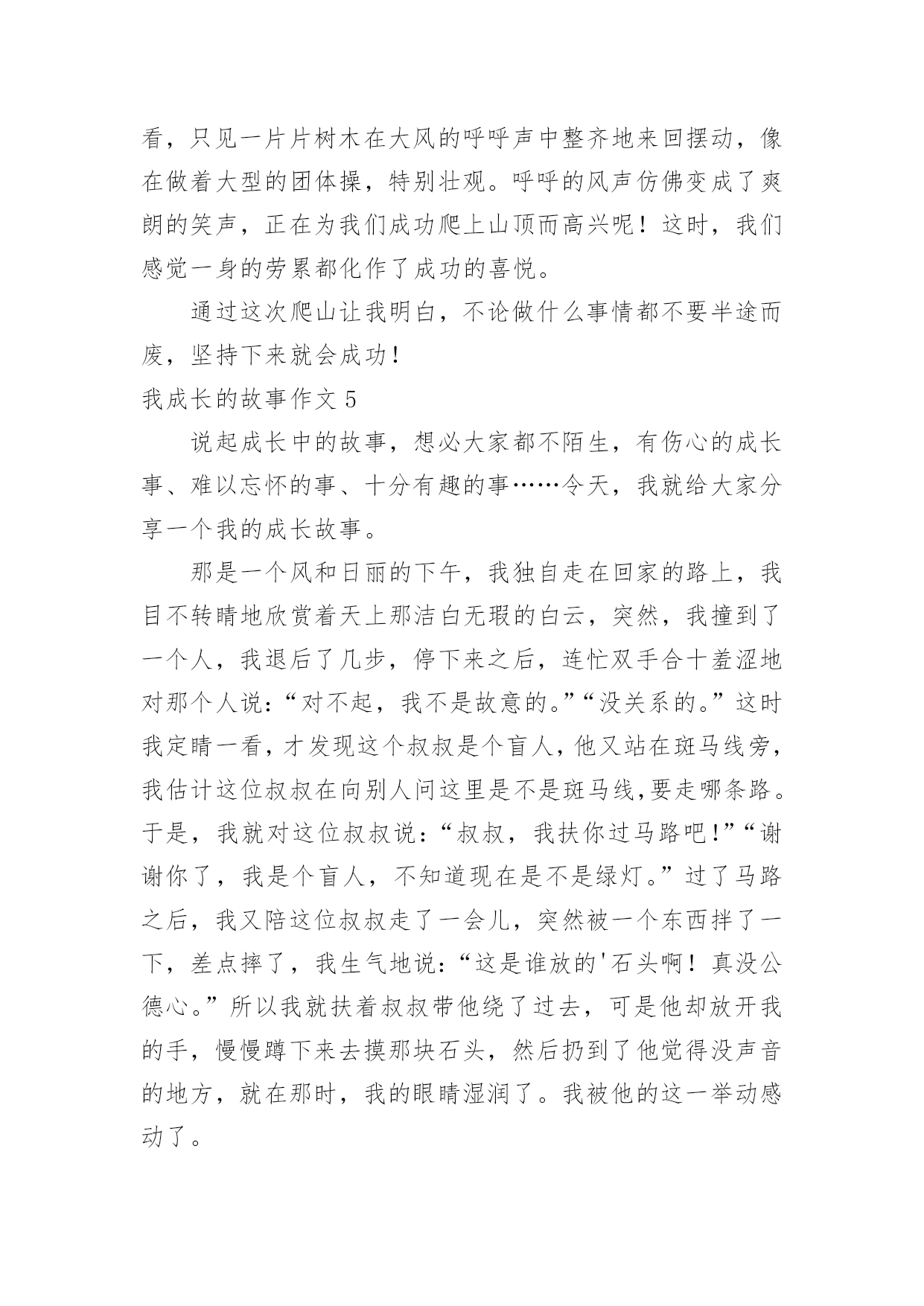 看，只见一片片树木在大风的呼呼声中整齐地来回摆动，像在做着大型的团体操，特别壮观。呼呼的风声仿佛变成了爽朗的笑声，正在为我们成功爬上山顶而高兴呢！这时，我们感觉一身的劳累都化作了成功的喜悦。

通过这次爬山让我明白，不论做什么事情都不要半途而废，坚持下来就会成功！

我成长的故事作文 5

说起成长中的故事，想必大家都不陌生，有伤心的成长事、难以忘怀的事、十分有趣的事……令天，我就给大家分享一个我的成长故事。

那是一个风和日丽的下午，我独自走在回家的路上，我目不转睛地欣赏着天上那洁白无瑕的白云，突然，我撞到了一个人，我退后了几步，停下来之后，连忙双手合十羞涩地对那个人说：“对不起，我不是故意的。”“没关系的。”这时我定睛一看，才发现这个叔叔是个盲人，他又站在斑马线旁，我估计这位叔叔在向别人问这里是不是斑马线,要走哪条路。于是，我就对这位叔叔说：“叔叔，我扶你过马路吧！”“谢谢你了，我是个盲人，不知道现在是不是绿灯。”过了马路之后，我又陪这位叔叔走了一会儿，突然被一个东西拌了一下，差点摔了，我生气地说：“这是谁放的'石头啊！真没公德心。”所以我就扶着叔叔带他绕了过去，可是他却放开我的手，慢慢蹲下来去摸那块石头，然后扔到了他觉得没声音的地方，就在那时，我的眼睛湿润了。我被他的这一举动感动了。